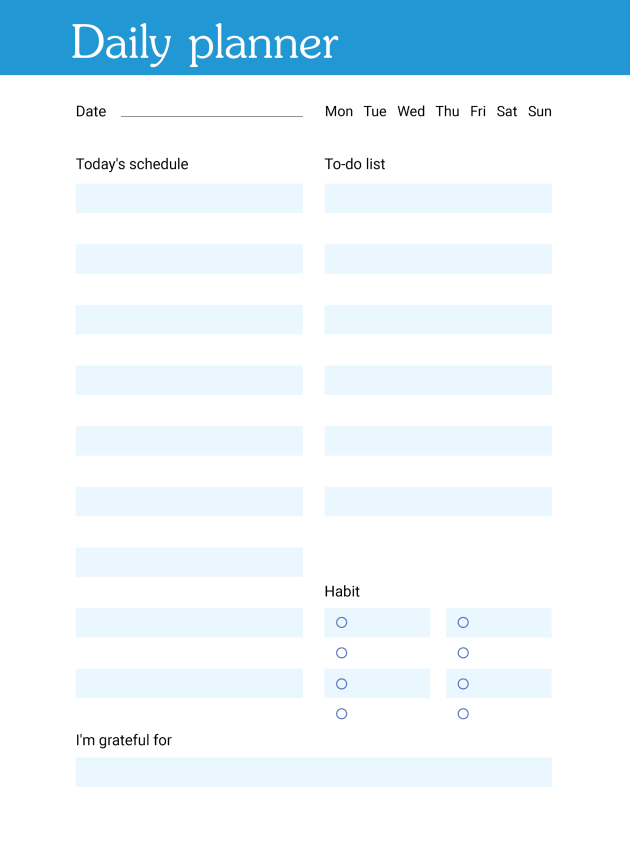 Daily planner

Date

Mon Tue Wed Thu Fri Sat Sun

Today's schedule

To-do list

Habit

I'm grateful for